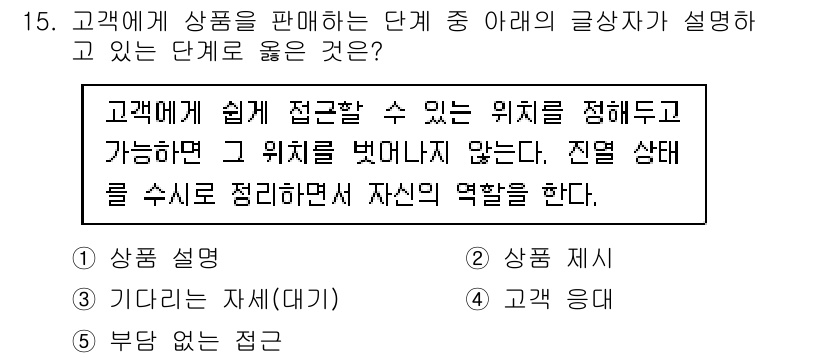 15. 고객에게 상품을 판매하는 단계 중 아래의 글상자가 설명하고 있는 단계로 옳은 것은?

고객에게 쉽게 접근할 수 있는 위치를 정해두고 가능하면 그 위치를 벗어나지 않는다. 진열 상태를 수시로 정리하면서 자신의 역할을 한다.

① 상품 설명
② 상품 제시
③ 기다리는 자세(대기)
④ 고객 응대
⑤ 부담 없는 접근